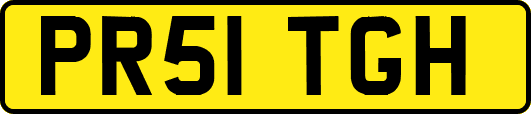 PR51 TGH